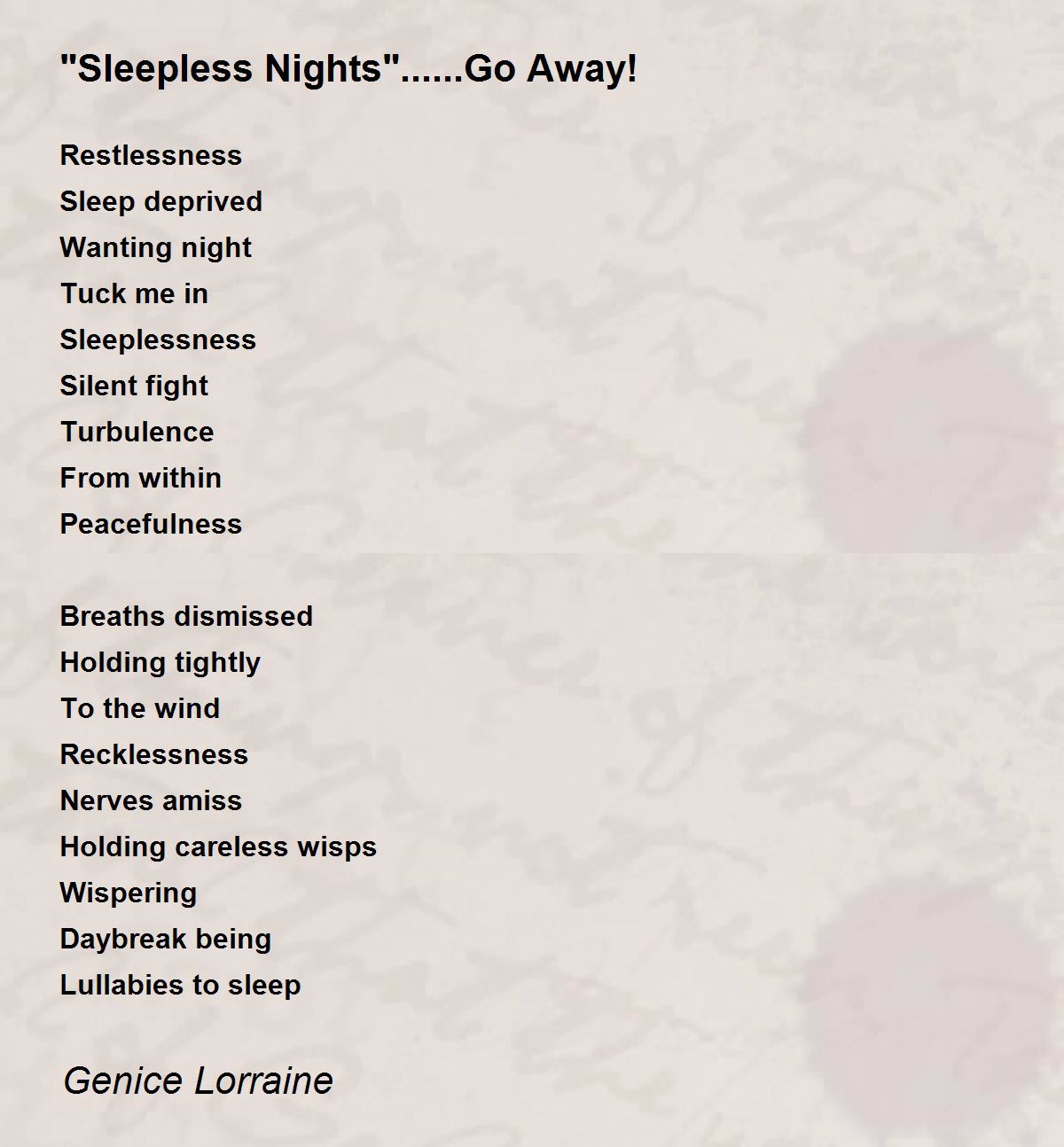 "Sleepless Nights"......Go Away!

Restlessness
Sleep deprived
Wanting night
Tuck me in
Sleeplessness
Silent fight
Turbulence
From within
Peacefulness

Breaths dismissed
Holding tightly
To the wind
Recklessness
Nerves amiss
Holding careless wisps
Wispering
Daybreak being
Lullabies to sleep

Genice Lorraine